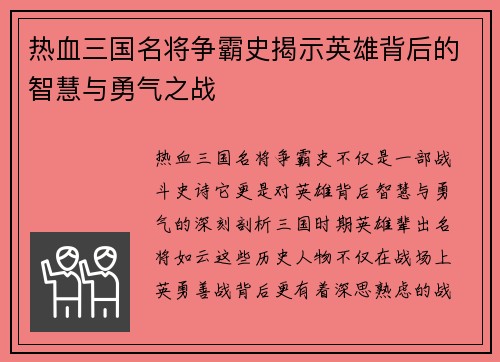 热血三国名将争霸史揭示英雄背后的智慧与勇气之战

热血三国名将争霸史不仅是一部战斗史诗它更是对英雄背后智慧与勇气的深刻剖析三国时期英雄辈出名将如云这些历史人物不仅在战场上英勇善战背后更有着深思熟虑的战